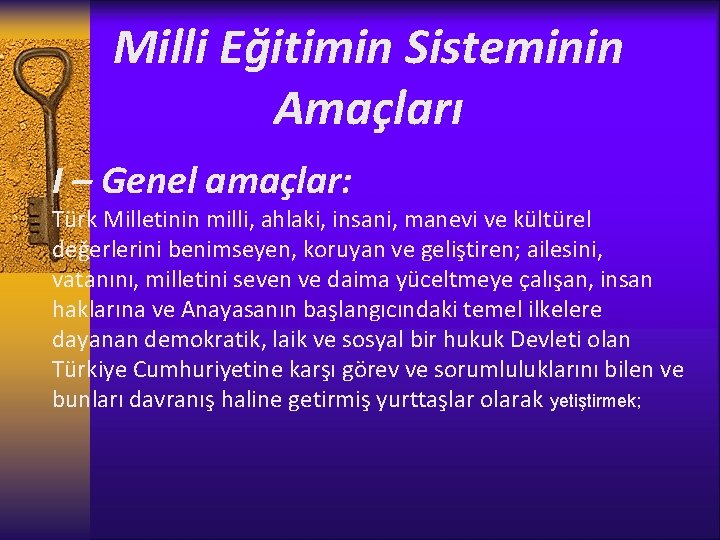 Milli Eğitimin Sisteminin Amaçları

I – Genel amaçlar:

Türk Milletinin milli, ahlaki, insani, manevi ve kültürel değerlerini benimseyen, koruyan ve geliştiren; ailesini, vatanını, milletini seven ve daima yüceltmeye çalışan, insan haklarına ve Anayasanın başlangıcındaki temel ilkelere dayanan demokratik, laik ve sosyal bir hukuk Devleti olan Türkiye Cumhuriyetine karşı görev ve sorumluluklarını bilen ve bunları davranış haline getirmiş yurttaşlar olarak yetiştirmek;